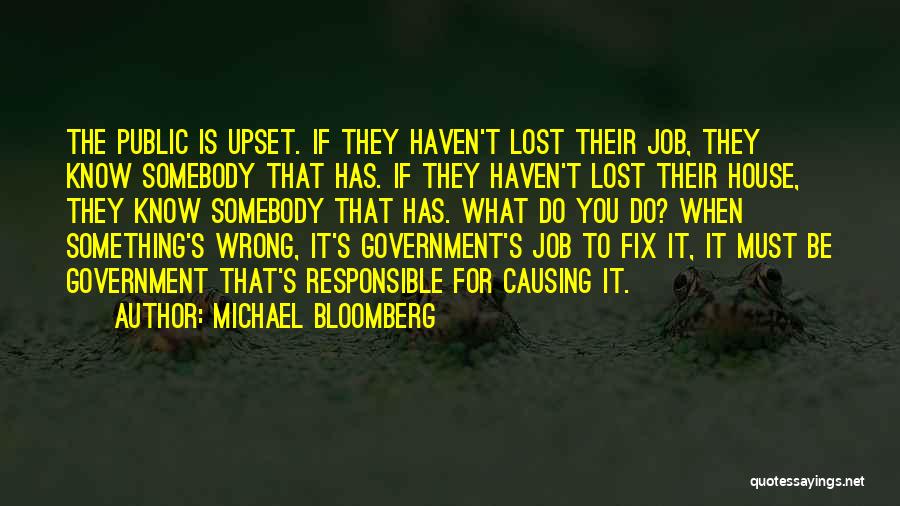 THE PUBLIC IS UPSET. IF THEY HAVEN'T LOST THEIR JOB, THEY KNOW SOMEBODY THAT HAS. IF THEY HAVEN'T LOST THEIR HOUSE, THEY KNOW SOMEBODY THAT HAS. WHAT DO YOU DO? WHEN SOMETHING'S WRONG, IT'S GOVERNMENT'S JOB TO FIX IT, IT MUST BE GOVERNMENT THAT'S RESPONSIBLE FOR CAUSING IT.

AUTHOR: MICHAEL BLOOMBERG

quotessayings.net